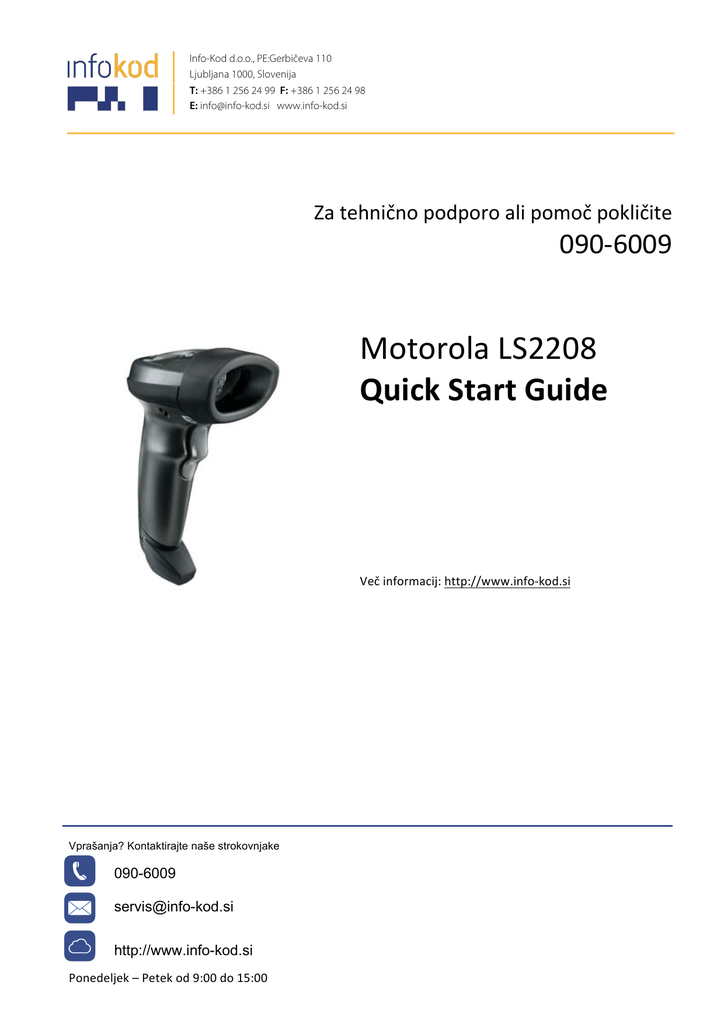 infokod

Info-Kod d.o.o., PE:Gerbičeva 110
Ljubljana 1000, Slovenija
T: +386 1 256 24 99 F: +386 1 256 24 98
E: info@info-kod.si www.info-kod.si

Za tehnično podporo ali pomoč pokličite
090-6009

Motorola LS2208
Quick Start Guide

Več informacij: http://www.info-kod.si

Vprašanja? Kontaktirajte naše strokovnjake

090-6009

servis@info-kod.si

http://www.info-kod.si

Ponedeljek – Petek od 9:00 do 15:00